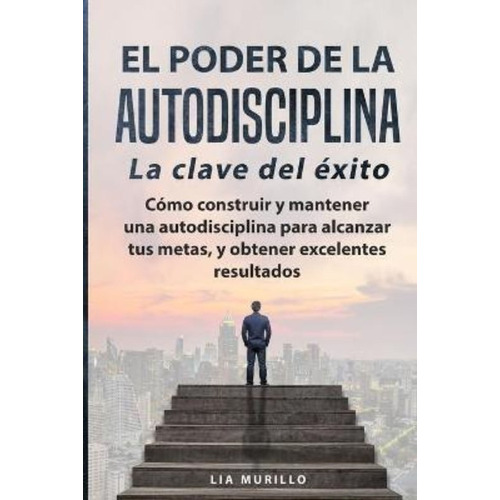 EL PODER DE LA AUTODISCIPLINA

La clave del éxito

Cómo construir y mantener una autodisciplina para alcanzar tus metas, y obtener excelentes resultados

LIA MURILLO